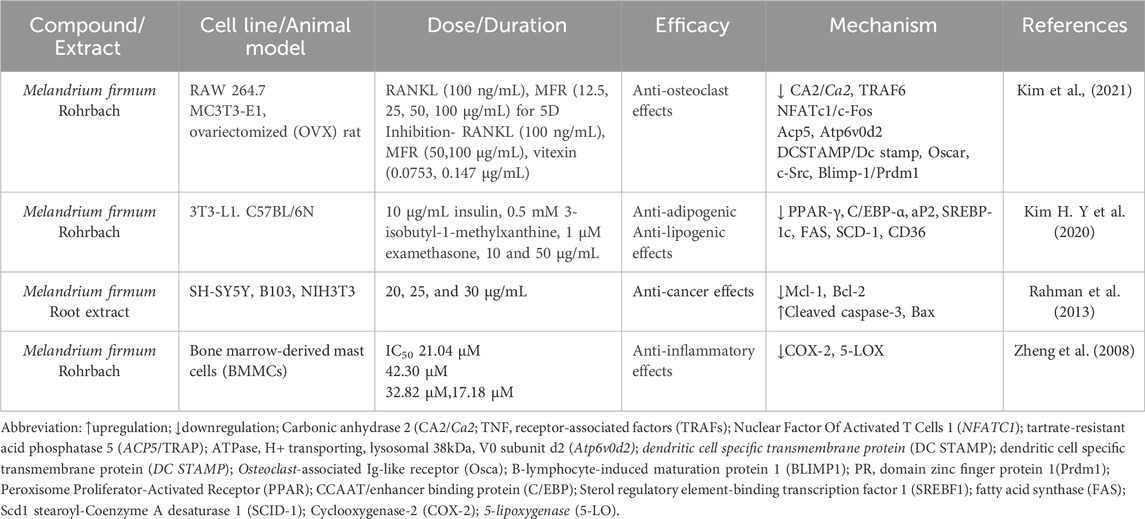 | Compound/ Extract | Cell line/Animal model | Dose/Duration | Efficacy | Mechanism | References |
|---|---|---|---|---|---|
| Melandrium firmum Rohrbach | RAW 264.7 MC3T3-E1, ovariectomized (OVX) rat | RANKL (100 ng/mL), MFR (12.5, 25, 50, 100 μg/mL) for 5D Inhibition- RANKL (100 ng/mL), MFR (50,100 μg/mL), vitexin (0.0753, 0.147 μg/mL) | Anti-osteoclast effects | ↓ CA2/Ca2, TRAF6 NFATc1/c-Fos Acp5, Atp6v0d2 DCSTAMP/Dc stamp, Oscar, c-Src, Blimp-1/Prdm1 | Kim et al., (2021) |
| Melandrium firmum Rohrbach | 3T3-L1. C57BL/6N | 10 μg/mL insulin, 0.5 mM 3-isobutyl-1-methylxanthine, 1 μM examethasone, 10 and 50 μg/mL | Anti-adipogenic Anti-lipogenic effects | ↓ PPAR-γ, C/EBP-α, aP2, SREBP-1c, FAS, SCD-1, CD36 | Kim H. Y et al. (2020) |
| Melandrium firmum Root extract | SH-SY5Y, B103, NIH3T3 | 20, 25, and 30 μg/mL | Anti-cancer effects | ↓Mcl-1, Bcl-2 ↑Cleaved caspase-3, Bax | Rahman et al. (2013) |
| Melandrium firmum Rohrbach | Bone marrow-derived mast cells (BMMCs) | $IC_{50}$ 21.04 μM 42.30 μM 32.82 μM,17.18 μM | Anti-inflammatory effects | ↓COX-2, 5-LOX | Zheng et al. (2008) |

Abbreviation: ↑upregulation; ↓downregulation; Carbonic anhydrase 2 (CA2/Ca2; TNF, receptor-associated factors (TRAFs); Nuclear Factor Of Activated T Cells 1 (NFATC1); tartrate-resistant acid phosphatase 5 (ACP5/TRAP); ATPase, H+ transporting, lysosomal 38kDa, V0 subunit d2 (Atp6v0d2); dendritic cell specific transmembrane protein (DC STAMP); dendritic cell specific transmembrane protein (DC STAMP); Osteoclast-associated Ig-like receptor (Osca); B-lymphocyte-induced maturation protein 1 (BLIMP1); PR, domain zinc finger protein 1(Prdm1); Peroxisome Proliferator-Activated Receptor (PPAR); CCAAT/enhancer binding protein (C/EBP); Sterol regulatory element-binding transcription factor 1 (SREBF1); fatty acid synthase (FAS); Scd1 stearoyl-Coenzyme A desaturase 1 (SCID-1); Cyclooxygenase-2 (COX-2); 5-lipoxygenase (5-LO).